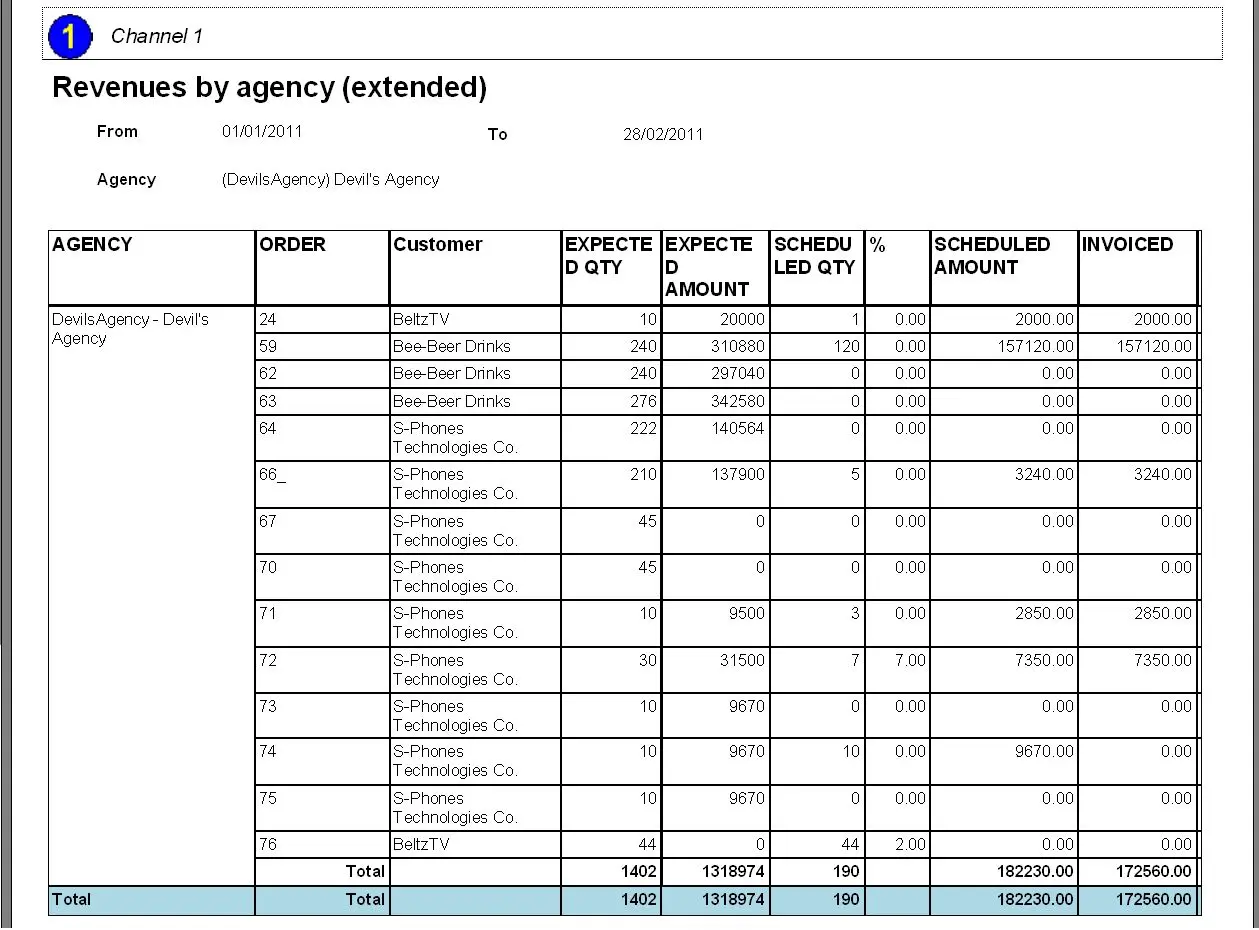 1 Channel 1

Revenues by agency (extended)

From 01/01/2011 To 28/02/2011

Agency (DevilsAgency) Devil's Agency

| AGENCY | ORDER | Customer | EXPECTED QTY | EXPECTED AMOUNT | SCHEDULED QTY | % | SCHEDULED AMOUNT | INVOICED |
|---|---|---|---|---|---|---|---|---|
| DevilsAgency - Devil's Agency | 24 | BeltzTV | 10 | 20000 | 1 | 0.00 | 2000.00 | 2000.00 |
| | 59 | Bee-Beer Drinks | 240 | 310880 | 120 | 0.00 | 157120.00 | 157120.00 |
| | 62 | Bee-Beer Drinks | 240 | 297040 | 0 | 0.00 | 0.00 | 0.00 |
| | 63 | Bee-Beer Drinks | 276 | 342580 | 0 | 0.00 | 0.00 | 0.00 |
| | 64 | S-Phones Technologies Co. | 222 | 140564 | 0 | 0.00 | 0.00 | 0.00 |
| | 66_ | S-Phones Technologies Co. | 210 | 137900 | 5 | 0.00 | 3240.00 | 3240.00 |
| | 67 | S-Phones Technologies Co. | 45 | 0 | 0 | 0.00 | 0.00 | 0.00 |
| | 70 | S-Phones Technologies Co. | 45 | 0 | 0 | 0.00 | 0.00 | 0.00 |
| | 71 | S-Phones Technologies Co. | 10 | 9500 | 3 | 0.00 | 2850.00 | 2850.00 |
| | 72 | S-Phones Technologies Co. | 30 | 31500 | 7 | 7.00 | 7350.00 | 7350.00 |
| | 73 | S-Phones Technologies Co. | 10 | 9670 | 0 | 0.00 | 0.00 | 0.00 |
| | 74 | S-Phones Technologies Co. | 10 | 9670 | 10 | 0.00 | 9670.00 | 0.00 |
| | 75 | S-Phones Technologies Co. | 10 | 9670 | 0 | 0.00 | 0.00 | 0.00 |
| | 76 | BeltzTV | 44 | 0 | 44 | 2.00 | 0.00 | 0.00 |
| | Total | | 1402 | 1318974 | 190 | | 182230.00 | 172560.00 |
| Total | Total | | 1402 | 1318974 | 190 | | 182230.00 | 172560.00 |